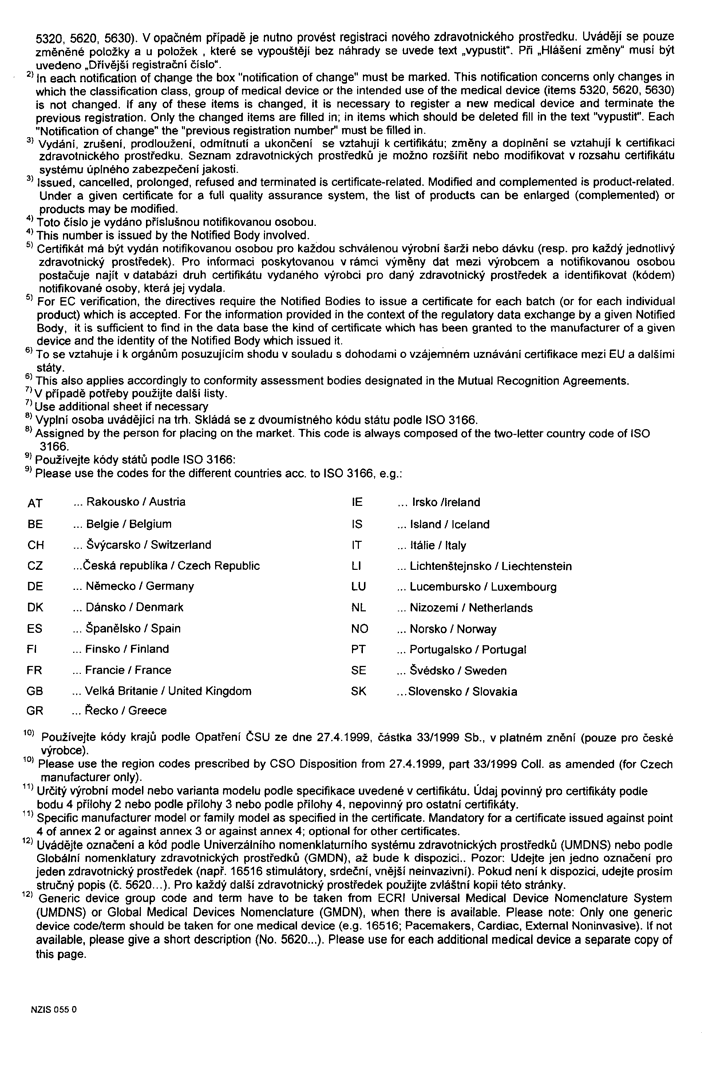 5320, 5620, 5630). V opačném případě je nutno provést registraci nového zdravotnického prostředku. Uvádějí se pouze změněné položky a u položek , které se vypouštějí bez náhrady se uvede text „vypustit". Při „Hlášení změny" musí být uvedeno „Dřívější registrační číslo".

$^{2)}$ In each notification of change the box "notification of change" must be marked. This notification concerns only changes in which the classification class, group of medical device or the intended use of the medical device (items 5320, 5620, 5630) is not changed. If any of these items is changed, it is necessary to register a new medical device and terminate the previous registration. Only the changed items are filled in; in items which should be deleted fill in the text "vypustit". Each "Notification of change" the "previous registration number" must be filled in.

$^{3)}$ Vydání, zrušení, prodloužení, odmítnutí a ukončení se vztahují k certifikátu; změny a doplnění se vztahují k certifikaci zdravotnického prostředku. Seznam zdravotnických prostředků je možno rozšířit nebo modifikovat v rozsahu certifikátu systému úplného zabezpečení jakosti.

$^{3)}$ Issued, cancelled, prolonged, refused and terminated is certificate-related. Modified and complemented is product-related. Under a given certificate for a full quality assurance system, the list of products can be enlarged (complemented) or products may be modified.

$^{4)}$ Toto číslo je vydáno příslušnou notifikovanou osobou.

$^{4)}$ This number is issued by the Notified Body involved.

$^{5)}$ Certifikát má být vydán notifikovanou osobou pro každou schválenou výrobní šarži nebo dávku (resp. pro každý jednotlivý zdravotnický prostředek). Pro informaci poskytovanou v rámci výměny dat mezi výrobcem a notifikovanou osobou postačuje najít v databázi druh certifikátu vydaného výrobci pro daný zdravotnický prostředek a identifikovat (kódem) notifikované osoby, která jej vydala.

$^{5)}$ For EC verification, the directives require the Notified Bodies to issue a certificate for each batch (or for each individual product) which is accepted. For the information provided in the context of the regulatory data exchange by a given Notified Body, it is sufficient to find in the data base the kind of certificate which has been granted to the manufacturer of a given device and the identity of the Notified Body which issued it.

$^{6)}$ To se vztahuje i k orgánům posuzujícím shodu v souladu s dohodami o vzájemném uznávání certifikace mezi EU a dalšími státy.

$^{6)}$ This also applies accordingly to conformity assessment bodies designated in the Mutual Recognition Agreements.

$^{7)}$ V případě potřeby použijte další listy.

$^{7)}$ Use additional sheet if necessary

$^{8)}$ Vyplní osoba uvádějící na trh. Skládá se z dvoumístného kódu státu podle ISO 3166.

$^{8)}$ Assigned by the person for placing on the market. This code is always composed of the two-letter country code of ISO 3166.

$^{9)}$ Používejte kódy států podle ISO 3166:

$^{9)}$ Please use the codes for the different countries acc. to ISO 3166, e.g.:

AT ... Rakousko / Austria
BE ... Belgie / Belgium
CH ... Švýcarsko / Switzerland
CZ ...Česká republika / Czech Republic
DE ... Německo / Germany
DK ... Dánsko / Denmark
ES ... Španělsko / Spain
FI ... Finsko / Finland
FR ... Francie / France
GB ... Velká Britanie / United Kingdom
GR ... Řecko / Greece

IE ... Irsko /Ireland
IS ... Island / Iceland
IT ... Itálie / Italy
LI ... Lichtenštejnsko / Liechtenstein
LU ... Lucembursko / Luxembourg
NL ... Nizozemí / Netherlands
NO ... Norsko / Norway
PT ... Portugalsko / Portugal
SE ... Švédsko / Sweden
SK ...Slovensko / Slovakia

$^{10)}$ Používejte kódy krajů podle Opatření ČSU ze dne 27.4.1999, částka 33/1999 Sb., v platném znění (pouze pro české výrobce).

$^{10)}$ Please use the region codes prescribed by CSO Disposition from 27.4.1999, part 33/1999 Coll. as amended (for Czech manufacturer only).

$^{11)}$ Určitý výrobní model nebo varianta modelu podle specifikace uvedené v certifikátu. Údaj povinný pro certifikáty podle bodu 4 přílohy 2 nebo podle přílohy 3 nebo podle přílohy 4, nepovinný pro ostatní certifikáty.

$^{11)}$ Specific manufacturer model or family model as specified in the certificate. Mandatory for a certificate issued against point 4 of annex 2 or against annex 3 or against annex 4; optional for other certificates.

$^{12)}$ Uvádějte označení a kód podle Univerzálního nomenklaturního systému zdravotnických prostředků (UMDNS) nebo podle Globální nomenklatury zdravotnických prostředků (GMDN), až bude k dispozici.. Pozor: Udejte jen jedno označení pro jeden zdravotnický prostředek (např. 16516 stimulátory, srdeční, vnější neinvazivní). Pokud není k dispozici, udejte prosím stručný popis (č. 5620...). Pro každý další zdravotnický prostředek použijte zvláštní kopii této stránky.

$^{12)}$ Generic device group code and term have to be taken from ECRI Universal Medical Device Nomenclature System (UMDNS) or Global Medical Devices Nomenclature (GMDN), when there is available. Please note: Only one generic device code/term should be taken for one medical device (e.g. 16516; Pacemakers, Cardiac, External Noninvasive). If not available, please give a short description (No. 5620...). Please use for each additional medical device a separate copy of this page.

NZIS 055 0